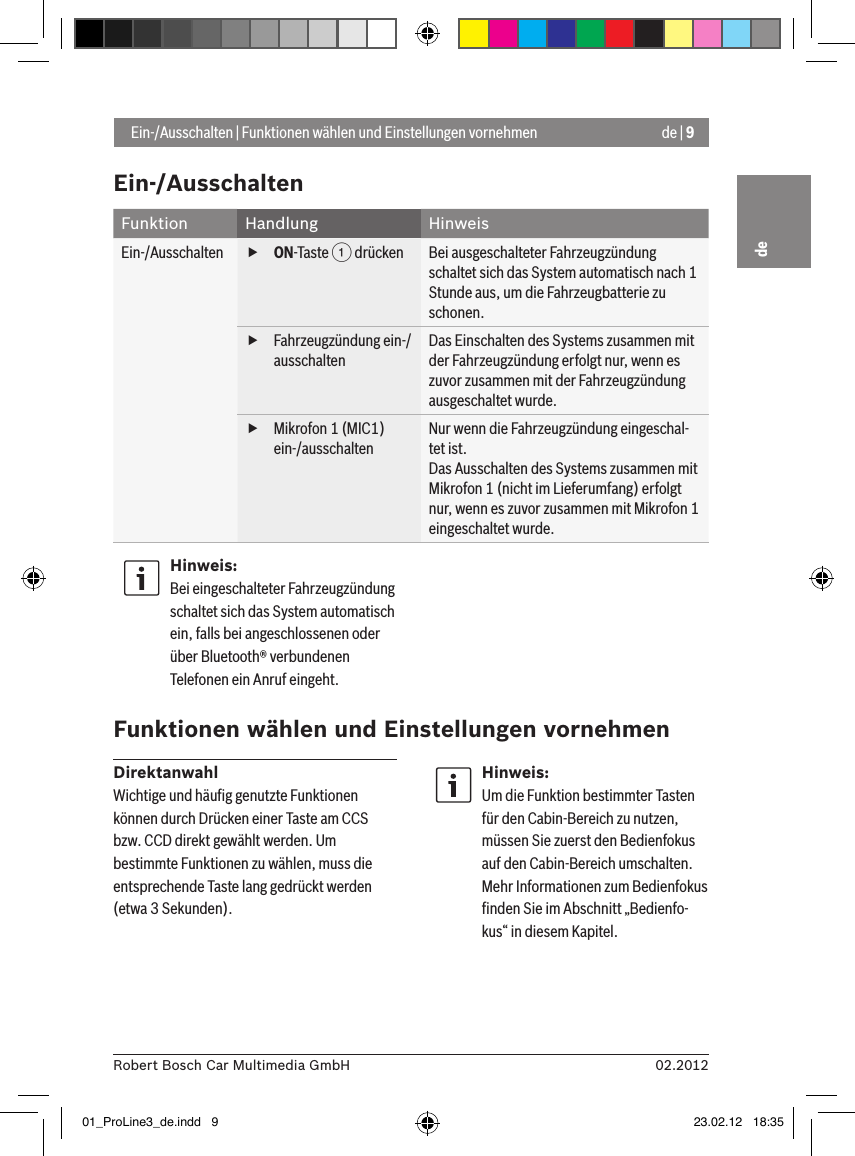 Ein-/Ausschalten | Funktionen wählen und Einstellungen vornehmen de | 9

de

Ein-/Ausschalten

| Funktion | Handlung | Hinweis |
|---|---|---|
| Ein-/Ausschalten | ▶ ON-Taste 1 drücken | Bei ausgeschalteter Fahrzeugzündung schaltet sich das System automatisch nach 1 Stunde aus, um die Fahrzeugbatterie zu schonen. |
| | ▶ Fahrzeugzündung ein-/ausschalten | Das Einschalten des Systems zusammen mit der Fahrzeugzündung erfolgt nur, wenn es zuvor zusammen mit der Fahrzeugzündung ausgeschaltet wurde. |
| | ▶ Mikrofon 1 (MIC1) ein-/ausschalten | Nur wenn die Fahrzeugzündung eingeschaltet ist. Das Ausschalten des Systems zusammen mit Mikrofon 1 (nicht im Lieferumfang) erfolgt nur, wenn es zuvor zusammen mit Mikrofon 1 eingeschaltet wurde. |

Hinweis:
Bei eingeschalteter Fahrzeugzündung schaltet sich das System automatisch ein, falls bei angeschlossenen oder über Bluetooth® verbundenen Telefonen ein Anruf eingeht.

Funktionen wählen und Einstellungen vornehmen

Direktanwahl
Wichtige und häufig genutzte Funktionen können durch Drücken einer Taste am CCS bzw. CCD direkt gewählt werden. Um bestimmte Funktionen zu wählen, muss die entsprechende Taste lang gedrückt werden (etwa 3 Sekunden).

Hinweis:
Um die Funktion bestimmter Tasten für den Cabin-Bereich zu nutzen, müssen Sie zuerst den Bedienfokus auf den Cabin-Bereich umschalten. Mehr Informationen zum Bedienfokus finden Sie im Abschnitt „Bedienfokus“ in diesem Kapitel.

Robert Bosch Car Multimedia GmbH 02.2012

01_ProLine3_de.indd 9 23.02.12 18:35